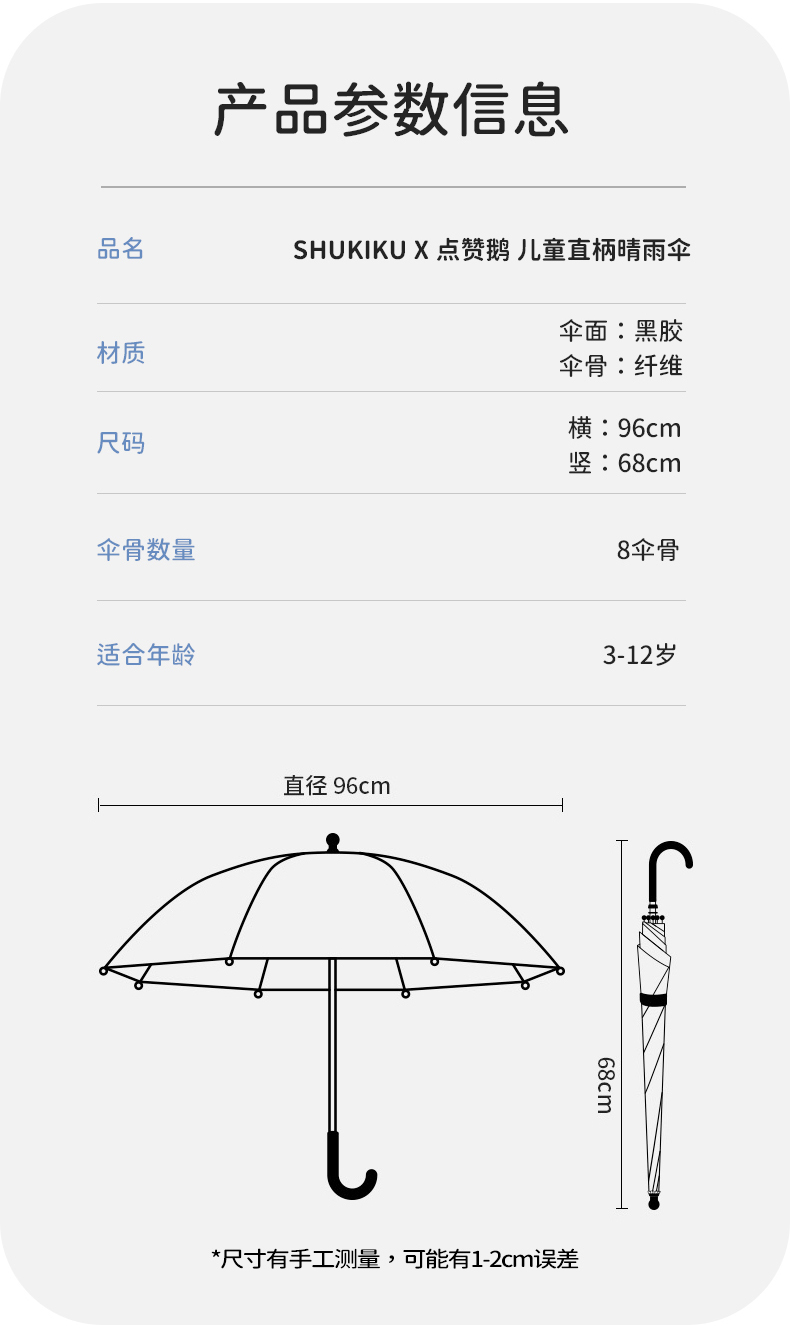 产品参数信息

品名
SHUKIKU X 点赞鹅 儿童直柄晴雨伞

材质
伞面：黑胶
伞骨：纤维

尺码
横：96cm
竖：68cm

伞骨数量
8伞骨

适合年龄
3-12岁

直径 96cm

68cm

*尺寸有手工测量，可能有1-2cm误差